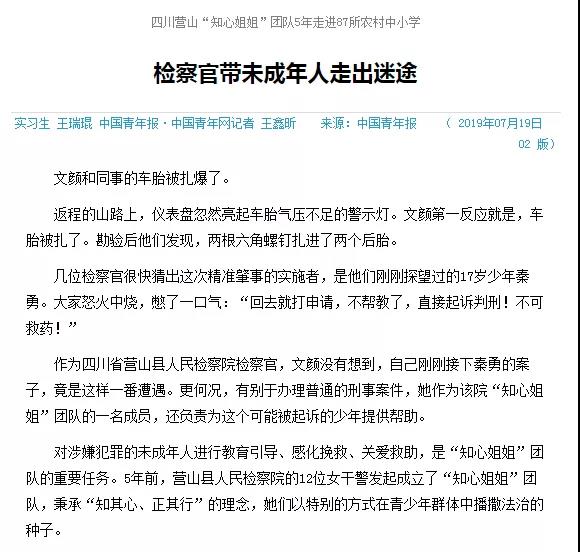 四川营山“知心姐姐”团队5年走进87所农村中小学

检察官带未成年人走出迷途

实习生 王瑞琨 中国青年报·中国青年网记者 王鑫昕 来源：中国青年报 （ 2019年07月19日 02 版）

文颜和同事的车胎被扎爆了。

返程的山路上，仪表盘忽然亮起车胎气压不足的警示灯。文颜第一反应就是，车胎被扎了。勘验后他们发现，两根六角螺钉扎进了两个后胎。

几位检察官很快猜出这次精准肇事的实施者，是他们刚刚探望过的17岁少年秦勇。大家怒火中烧，憋了一口气：“回去就打申请，不帮教了，直接起诉判刑！不可救药！”

作为四川省营山县人民检察院检察官，文颜没有想到，自己刚刚接下秦勇的案子，竟是这样一番遭遇。更何况，有别于办理普通的刑事案件，她作为该院“知心姐姐”团队的一名成员，还负责为这个可能被起诉的少年提供帮助。

对涉嫌犯罪的未成年人进行教育引导、感化挽救、关爱救助，是“知心姐姐”团队的重要任务。5年前，营山县人民检察院的12位女干警发起成立了“知心姐姐”团队，秉承“知其心、正其行”的理念，她们以特别的方式在青少年群体中播撒法治的种子。